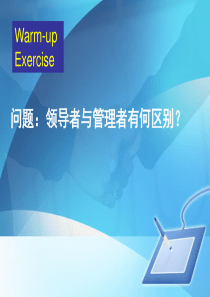 Warm-up Exercise

问题：领导者与管理者有何区别？